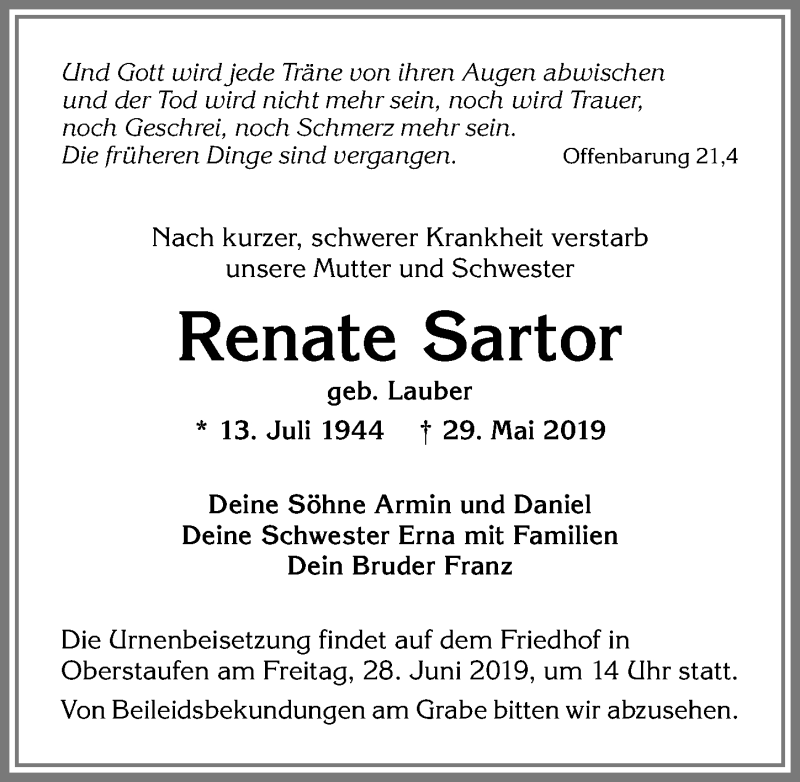 Und Gott wird jede Träne von ihren Augen abwischen und der Tod wird nicht mehr sein, noch wird Trauer, noch Geschrei, noch Schmerz mehr sein. Die früheren Dinge sind vergangen. Offenbarung 21,4

Nach kurzer, schwerer Krankheit verstarb unsere Mutter und Schwester

Renate Sartor

geb. Lauber

* 13. Juli 1944 † 29. Mai 2019

Deine Söhne Armin und Daniel
Deine Schwester Erna mit Familien
Dein Bruder Franz

Die Urnenbeisetzung findet auf dem Friedhof in Oberstaufen am Freitag, 28. Juni 2019, um 14 Uhr statt.

Von Beileidsbekundungen am Grabe bitten wir abzusehen.